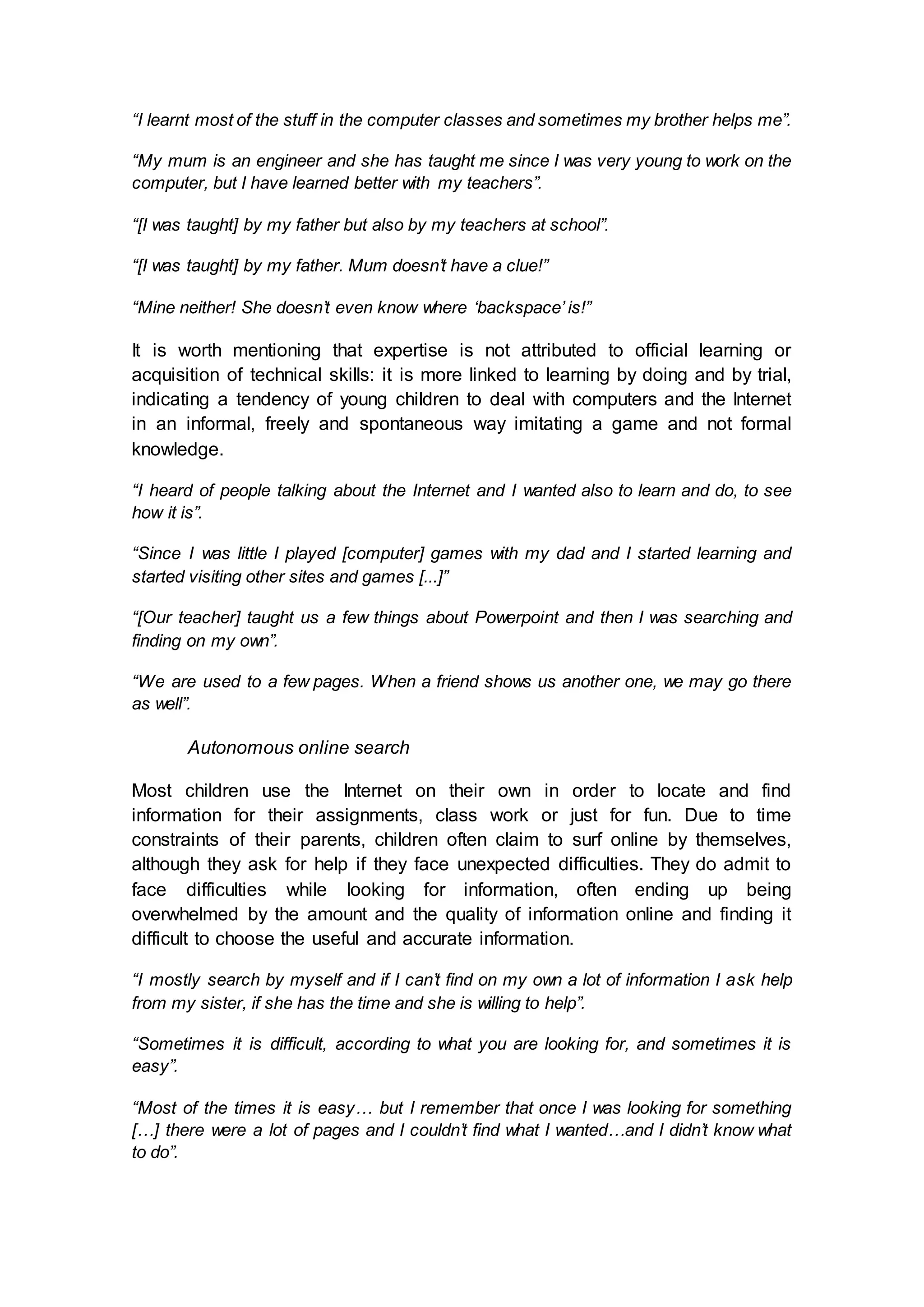 “I learnt most of the stuff in the computer classes and sometimes my brother helps me”.

“My mum is an engineer and she has taught me since I was very young to work on the computer, but I have learned better with my teachers”.

“[I was taught] by my father but also by my teachers at school”.

“[I was taught] by my father. Mum doesn’t have a clue!”

“Mine neither! She doesn’t even know where ‘backspace’ is!”

It is worth mentioning that expertise is not attributed to official learning or acquisition of technical skills: it is more linked to learning by doing and by trial, indicating a tendency of young children to deal with computers and the Internet in an informal, freely and spontaneous way imitating a game and not formal knowledge.

“I heard of people talking about the Internet and I wanted also to learn and do, to see how it is”.

“Since I was little I played [computer] games with my dad and I started learning and started visiting other sites and games [...]”

“[Our teacher] taught us a few things about Powerpoint and then I was searching and finding on my own”.

“We are used to a few pages. When a friend shows us another one, we may go there as well”.

Autonomous online search

Most children use the Internet on their own in order to locate and find information for their assignments, class work or just for fun. Due to time constraints of their parents, children often claim to surf online by themselves, although they ask for help if they face unexpected difficulties. They do admit to face difficulties while looking for information, often ending up being overwhelmed by the amount and the quality of information online and finding it difficult to choose the useful and accurate information.

“I mostly search by myself and if I can’t find on my own a lot of information I ask help from my sister, if she has the time and she is willing to help”.

“Sometimes it is difficult, according to what you are looking for, and sometimes it is easy”.

“Most of the times it is easy… but I remember that once I was looking for something […] there were a lot of pages and I couldn’t find what I wanted…and I didn’t know what to do”.